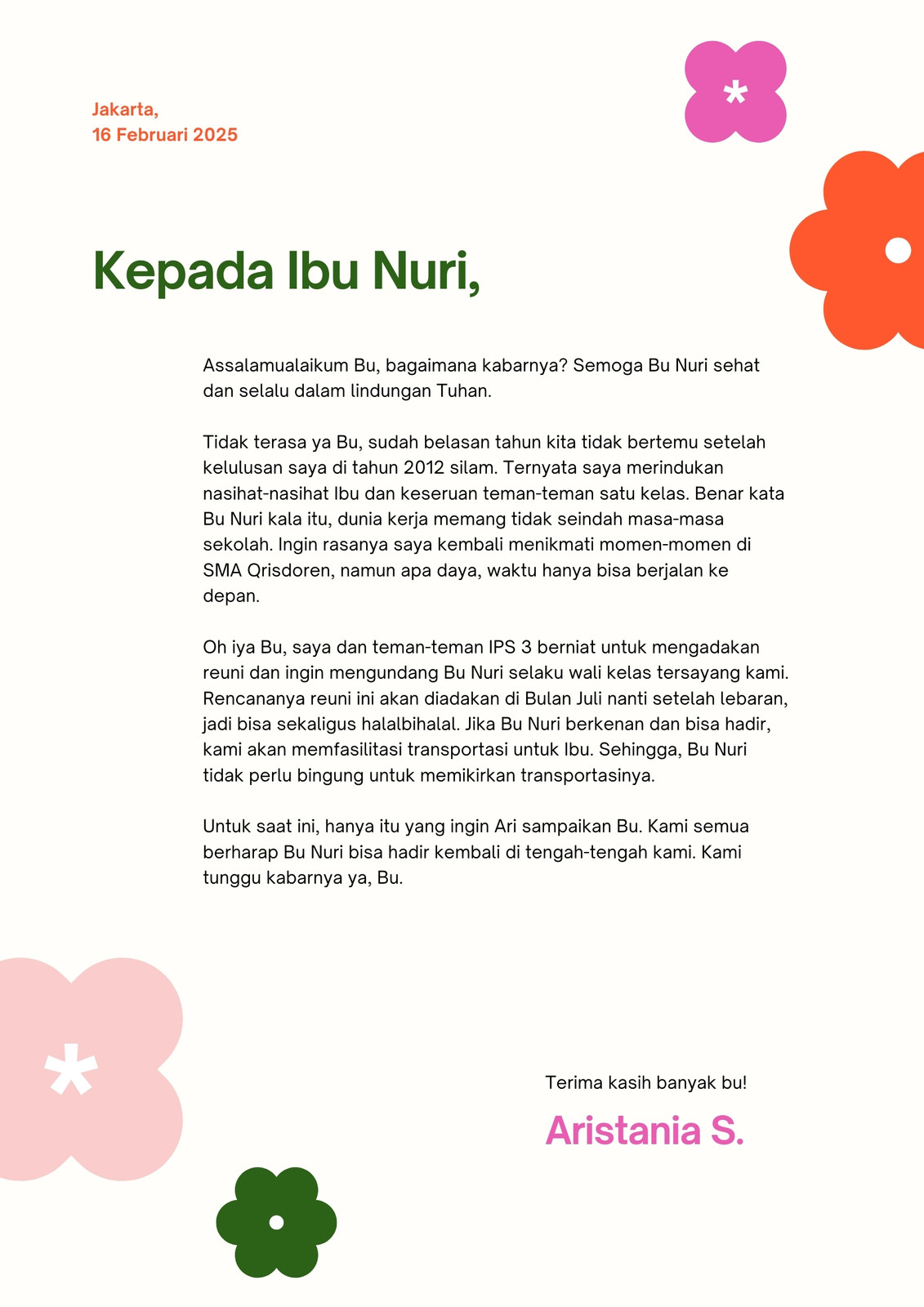 Jakarta,
16 Februari 2025

Kepada Ibu Nuri,

Assalamualaikum Bu, bagaimana kabarnya? Semoga Bu Nuri sehat dan selalu dalam lindungan Tuhan.

Tidak terasa ya Bu, sudah belasan tahun kita tidak bertemu setelah kelulusan saya di tahun 2012 silam. Ternyata saya merindukan nasihat-nasihat Ibu dan keseruan teman-teman satu kelas. Benar kata Bu Nuri kala itu, dunia kerja memang tidak seindah masa-masa sekolah. Ingin rasanya saya kembali menikmati momen-momen di SMA Qrisdoren, namun apa daya, waktu hanya bisa berjalan ke depan.

Oh iya Bu, saya dan teman-teman IPS 3 berniat untuk mengadakan reuni dan ingin mengundang Bu Nuri selaku wali kelas tersayang kami. Rencananya reuni ini akan diadakan di Bulan Juli nanti setelah lebaran, jadi bisa sekaligus halalbihalal. Jika Bu Nuri berkenan dan bisa hadir, kami akan memfasilitasi transportasi untuk Ibu. Sehingga, Bu Nuri tidak perlu bingung untuk memikirkan transportasinya.

Untuk saat ini, hanya itu yang ingin Ari sampaikan Bu. Kami semua berharap Bu Nuri bisa hadir kembali di tengah-tengah kami. Kami tunggu kabarnya ya, Bu.

Terima kasih banyak bu!

Aristania S.